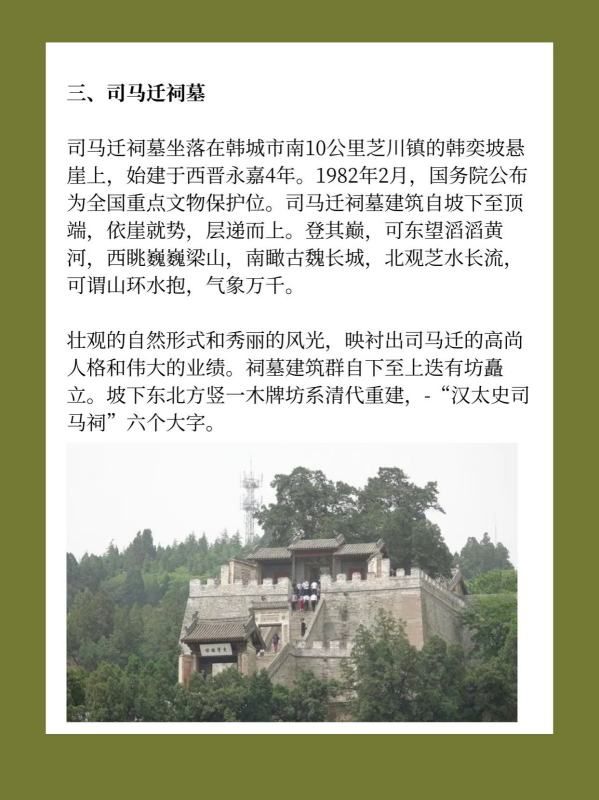 三、司马迁祠墓

司马迁祠墓坐落在韩城市南10公里芝川镇的韩奕坡悬崖上，始建于西晋永嘉4年。1982年2月，国务院公布为全国重点文物保护位。司马迁祠墓建筑自坡下至顶端，依崖就势，层递而上。登其巅，可东望滔滔黄河，西眺巍巍梁山，南瞰古魏长城，北观芝水长流，可谓山环水抱，气象万千。

壮观的自然形式和秀丽的风光，映衬出司马迁的高尚人格和伟大的业绩。祠墓建筑群自下至上迭有坊矗立。坡下东北方竖一木牌坊系清代重建，-“汉太史司马祠”六个大字。